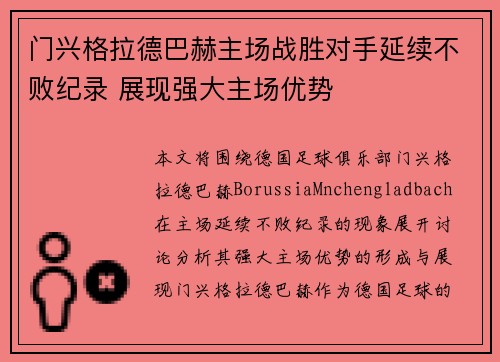 门兴格拉德巴赫主场战胜对手延续不败纪录 展现强大主场优势

本文将围绕德国足球俱乐部门兴格拉德巴赫BorussiaMnchengladbach在主场延续不败纪录的现象展开讨论分析其强大主场优势的形成与展现门兴格拉德巴赫作为德国足球的